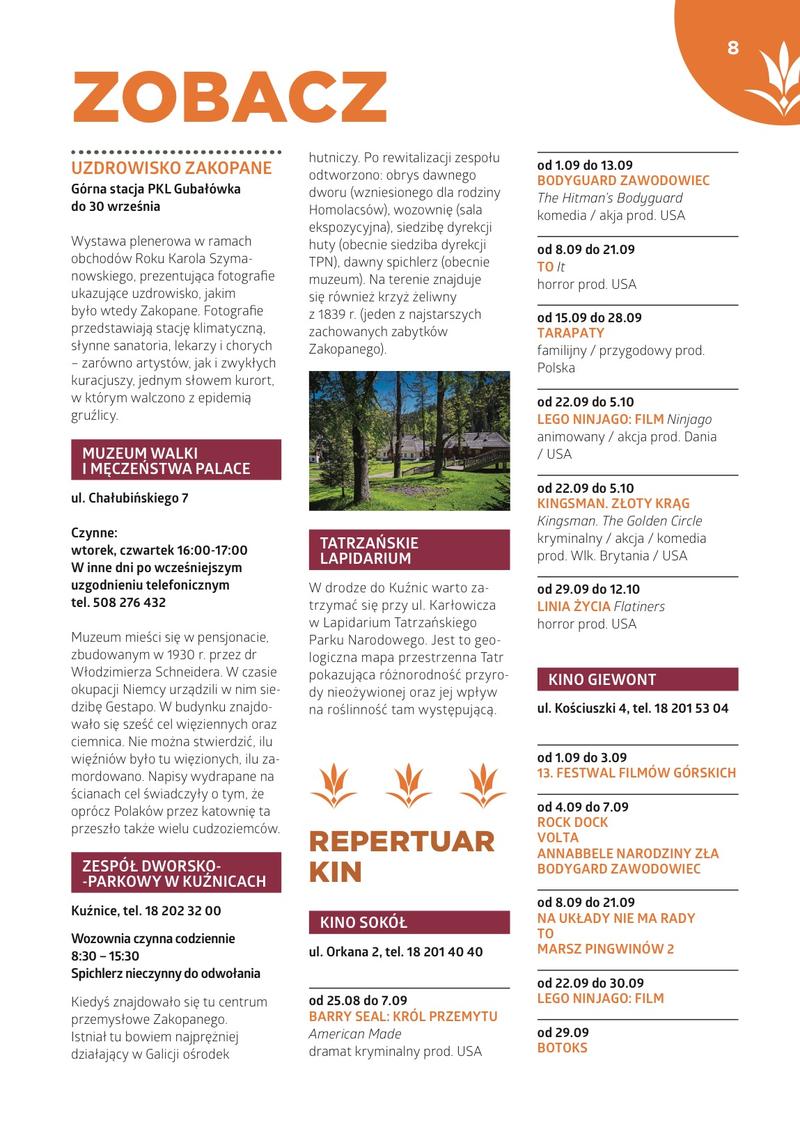 8

ZOBACZ

UZDROWISKO ZAKOPANE
Górna stacja PKL Gubałówka
do 30 września

Wystawa plenerowa w ramach obchodów Roku Karola Szymanowskiego, prezentująca fotografie ukazujące uzdrowisko, jakim było wtedy Zakopane. Fotografie przedstawiają stację klimatyczną, słynne sanatoria, lekarzy i chorych – zarówno artystów, jak i zwykłych kuracjuszy, jednym słowem kurort, w którym walczono z epidemią gruźlicy.

MUZEUM WALKI I MĘCZEŃSTWA PALACE

ul. Chałubińskiego 7

Czynne:
wtorek, czwartek 16:00-17:00
W inne dni po wcześniejszym uzgodnieniu telefonicznym
tel. 508 276 432

Muzeum mieści się w pensjonacie, zbudowanym w 1930 r. przez dr Włodzimierza Schneidera. W czasie okupacji Niemcy urządzili w nim siedzibę Gestapo. W budynku znajdowało się sześć cel więziennych oraz ciemnica. Nie można stwierdzić, ilu więźniów było tu więzionych, ilu zamordowano. Napisy wydrapane na ścianach cel świadczyły o tym, że oprócz Polaków przez katownię ta przeszło także wielu cudzoziemców.

ZESPÓŁ DWORSKO--PARKOWY W KUŹNICACH

Kuźnice, tel. 18 202 32 00

Wozownia czynna codziennie
8:30 – 15:30
Spichlerz nieczynny do odwołania

Kiedyś znajdowało się tu centrum przemysłowe Zakopanego. Istniał tu bowiem najprężniej działający w Galicji ośrodek hutniczy. Po rewitalizacji zespołu odtworzono: obrys dawnego dworu (wzniesionego dla rodziny Homolacsów), wozownię (sala ekspozycyjna), siedzibę dyrekcji huty (obecnie siedziba dyrekcji TPN), dawny spichlerz (obecnie muzeum). Na terenie znajduje się również krzyż żeliwny z 1839 r. (jeden z najstarszych zachowanych zabytków Zakopanego).

TATRZAŃSKIE LAPIDARIUM

W drodze do Kuźnic warto zatrzymać się przy ul. Karłowicza w Lapidarium Tatrzańskiego Parku Narodowego. Jest to geologiczna mapa przestrzenna Tatr pokazująca różnorodność przyrody nieożywionej oraz jej wpływ na roślinność tam występującą.

REPERTUAR KIN

KINO SOKÓŁ

ul. Orkana 2, tel. 18 201 40 40

od 25.08 do 7.09
BARRY SEAL: KRÓL PRZEMYTU
American Made
dramat kryminalny prod. USA

od 1.09 do 13.09
BODYGUARD ZAWODOWIEC
The Hitman's Bodyguard
komedia / akja prod. USA

od 8.09 do 21.09
TO It
horror prod. USA

od 15.09 do 28.09
TARAPATY
familijny / przygodowy prod. Polska

od 22.09 do 5.10
LEGO NINJAGO: FILM Ninjago
animowany / akcja prod. Dania / USA

od 22.09 do 5.10
KINGSMAN. ZŁOTY KRĄG
Kingsman. The Golden Circle
kryminalny / akcja / komedia prod. Wlk. Brytania / USA

od 29.09 do 12.10
LINIA ŻYCIA Flatiners
horror prod. USA

KINO GIEWONT

ul. Kościuszki 4, tel. 18 201 53 04

od 1.09 do 3.09
13. FESTWAL FILMÓW GÓRSKICH

od 4.09 do 7.09
ROCK DOCK
VOLTA
ANNABBELE NARODZINY ZŁA
BODYGARD ZAWODOWIEC

od 8.09 do 21.09
NA UKŁADY NIE MA RADY
TO
MARSZ PINGWINÓW 2

od 22.09 do 30.09
LEGO NINJAGO: FILM

od 29.09
BOTOKS